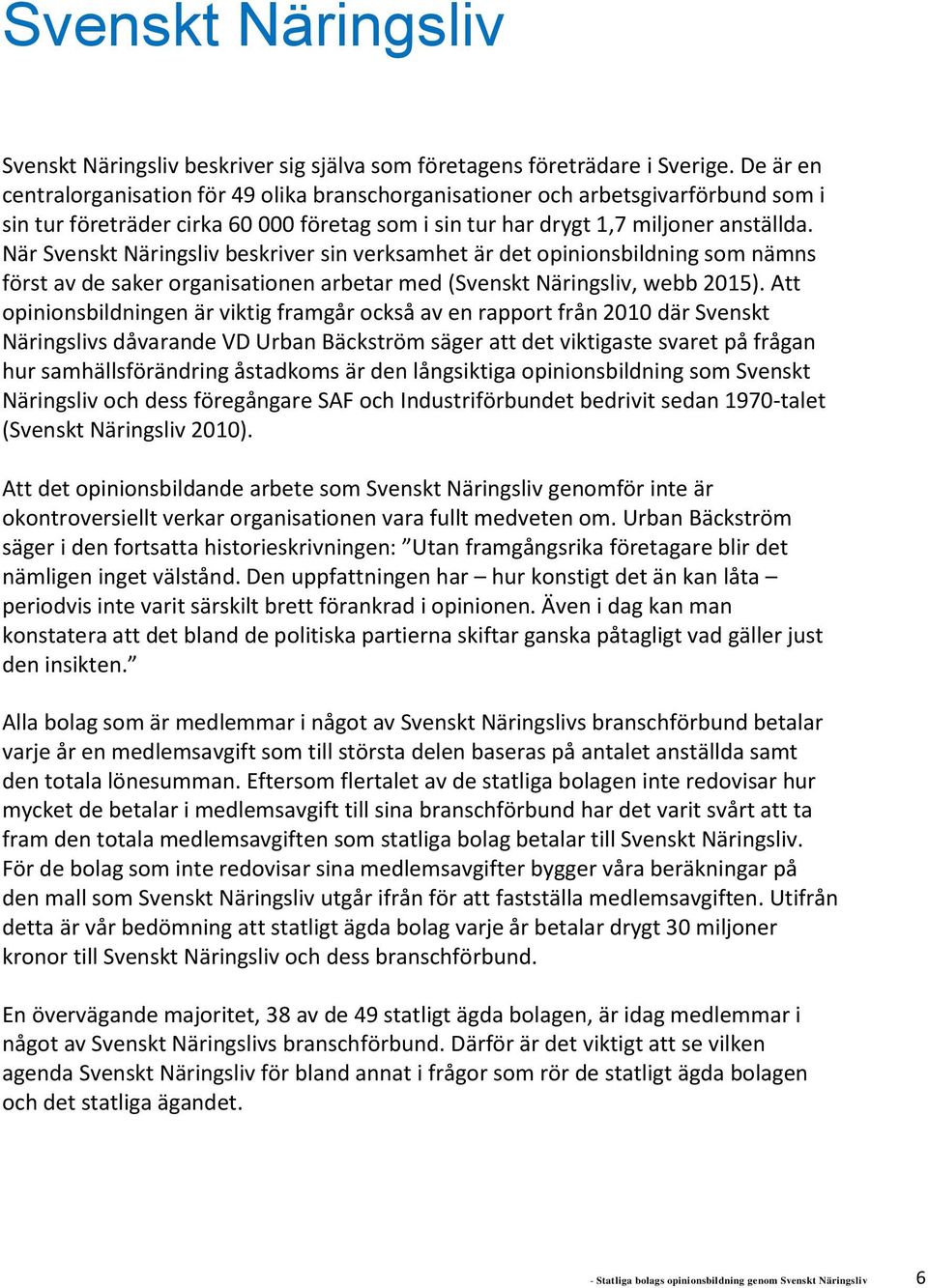 Svenskt Näringsliv

Svenskt Näringsliv beskriver sig själva som företagens företrädare i Sverige. De är en centralorganisation för 49 olika branschorganisationer och arbetsgivarförbund som i sin tur företräder cirka 60 000 företag som i sin tur har drygt 1,7 miljoner anställda. När Svenskt Näringsliv beskriver sin verksamhet är det opinionsbildning som nämns först av de saker organisationen arbetar med (Svenskt Näringsliv, webb 2015). Att opinionsbildningen är viktig framgår också av en rapport från 2010 där Svenskt Näringslivs dåvarande VD Urban Bäckström säger att det viktigaste svaret på frågan hur samhällsförändring åstadkoms är den långsiktiga opinionsbildning som Svenskt Näringsliv och dess föregångare SAF och Industriförbundet bedrivit sedan 1970-talet (Svenskt Näringsliv 2010).

Att det opinionsbildande arbete som Svenskt Näringsliv genomför inte är okontroversiellt verkar organisationen vara fullt medveten om. Urban Bäckström säger i den fortsatta historieskrivningen: ”Utan framgångsrika företagare blir det nämligen inget välstånd. Den uppfattningen har – hur konstigt det än kan låta – periodvis inte varit särskilt brett förankrad i opinionen. Även i dag kan man konstatera att det bland de politiska partierna skiftar ganska påtagligt vad gäller just den insikten.”

Alla bolag som är medlemmar i något av Svenskt Näringslivs branschförbund betalar varje år en medlemsavgift som till största delen baseras på antalet anställda samt den totala lönesumman. Eftersom flertalet av de statliga bolagen inte redovisar hur mycket de betalar i medlemsavgift till sina branschförbund har det varit svårt att ta fram den totala medlemsavgiften som statliga bolag betalar till Svenskt Näringsliv. För de bolag som inte redovisar sina medlemsavgifter bygger våra beräkningar på den mall som Svenskt Näringsliv utgår ifrån för att fastställa medlemsavgiften. Utifrån detta är vår bedömning att statligt ägda bolag varje år betalar drygt 30 miljoner kronor till Svenskt Näringsliv och dess branschförbund.

En övervägande majoritet, 38 av de 49 statligt ägda bolagen, är idag medlemmar i något av Svenskt Näringslivs branschförbund. Därför är det viktigt att se vilken agenda Svenskt Näringsliv för bland annat i frågor som rör de statligt ägda bolagen och det statliga ägandet.

- Statliga bolags opinionsbildning genom Svenskt Näringsliv 6